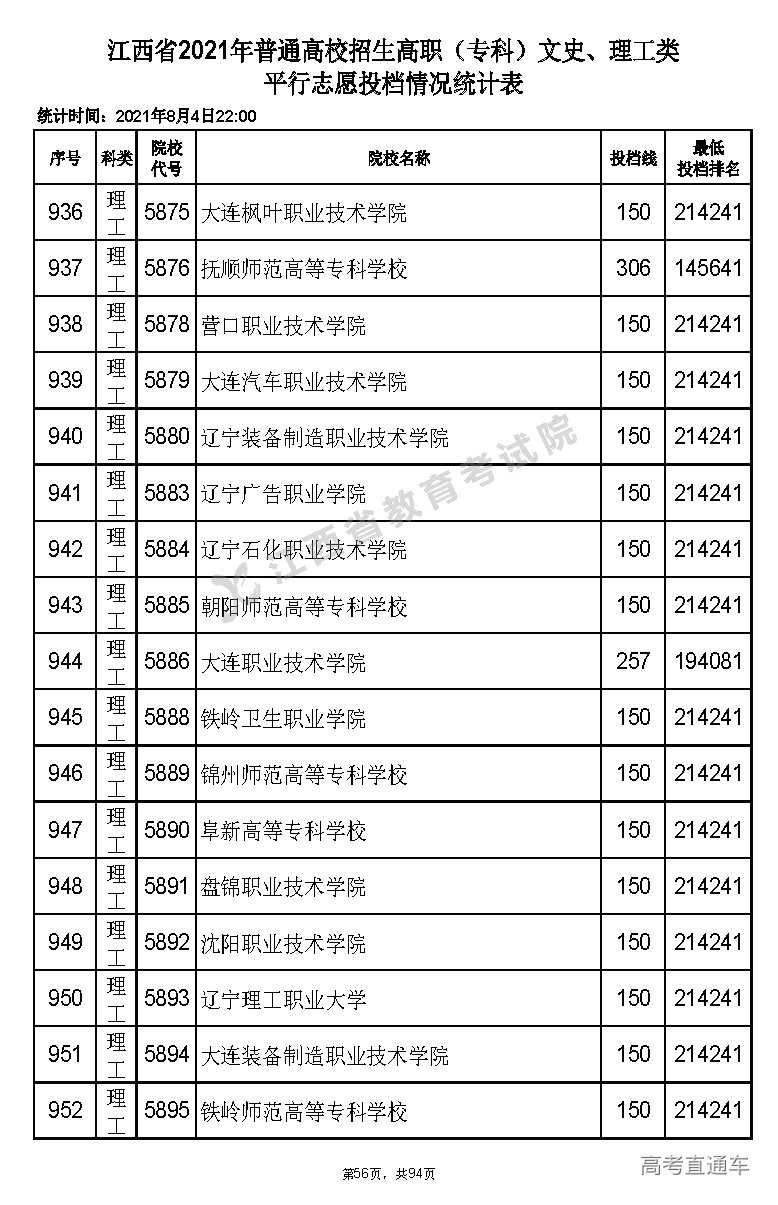 江西省2021年普通高校招生高职（专科）文史、理工类
平行志愿投档情况统计表

统计时间：2021年8月4日22:00

| 序号 | 科类 | 院校代号 | 院校名称 | 投档线 | 最低投档排名 |
|---|---|---|---|---|---|
| 936 | 理工 | 5875 | 大连枫叶职业技术学院 | 150 | 214241 |
| 937 | 理工 | 5876 | 抚顺师范高等专科学校 | 306 | 145641 |
| 938 | 理工 | 5878 | 营口职业技术学院 | 150 | 214241 |
| 939 | 理工 | 5879 | 大连汽车职业技术学院 | 150 | 214241 |
| 940 | 理工 | 5880 | 辽宁装备制造职业技术学院 | 150 | 214241 |
| 941 | 理工 | 5883 | 辽宁广告职业学院 | 150 | 214241 |
| 942 | 理工 | 5884 | 辽宁石化职业技术学院 | 150 | 214241 |
| 943 | 理工 | 5885 | 朝阳师范高等专科学校 | 150 | 214241 |
| 944 | 理工 | 5886 | 大连职业技术学院 | 257 | 194081 |
| 945 | 理工 | 5888 | 铁岭卫生职业学院 | 150 | 214241 |
| 946 | 理工 | 5889 | 锦州师范高等专科学校 | 150 | 214241 |
| 947 | 理工 | 5890 | 阜新高等专科学校 | 150 | 214241 |
| 948 | 理工 | 5891 | 盘锦职业技术学院 | 150 | 214241 |
| 949 | 理工 | 5892 | 沈阳职业技术学院 | 150 | 214241 |
| 950 | 理工 | 5893 | 辽宁理工职业大学 | 150 | 214241 |
| 951 | 理工 | 5894 | 大连装备制造职业技术学院 | 150 | 214241 |
| 952 | 理工 | 5895 | 铁岭师范高等专科学校 | 150 | 214241 |

江西省教育考试院

第56页，共94页

高考直通车